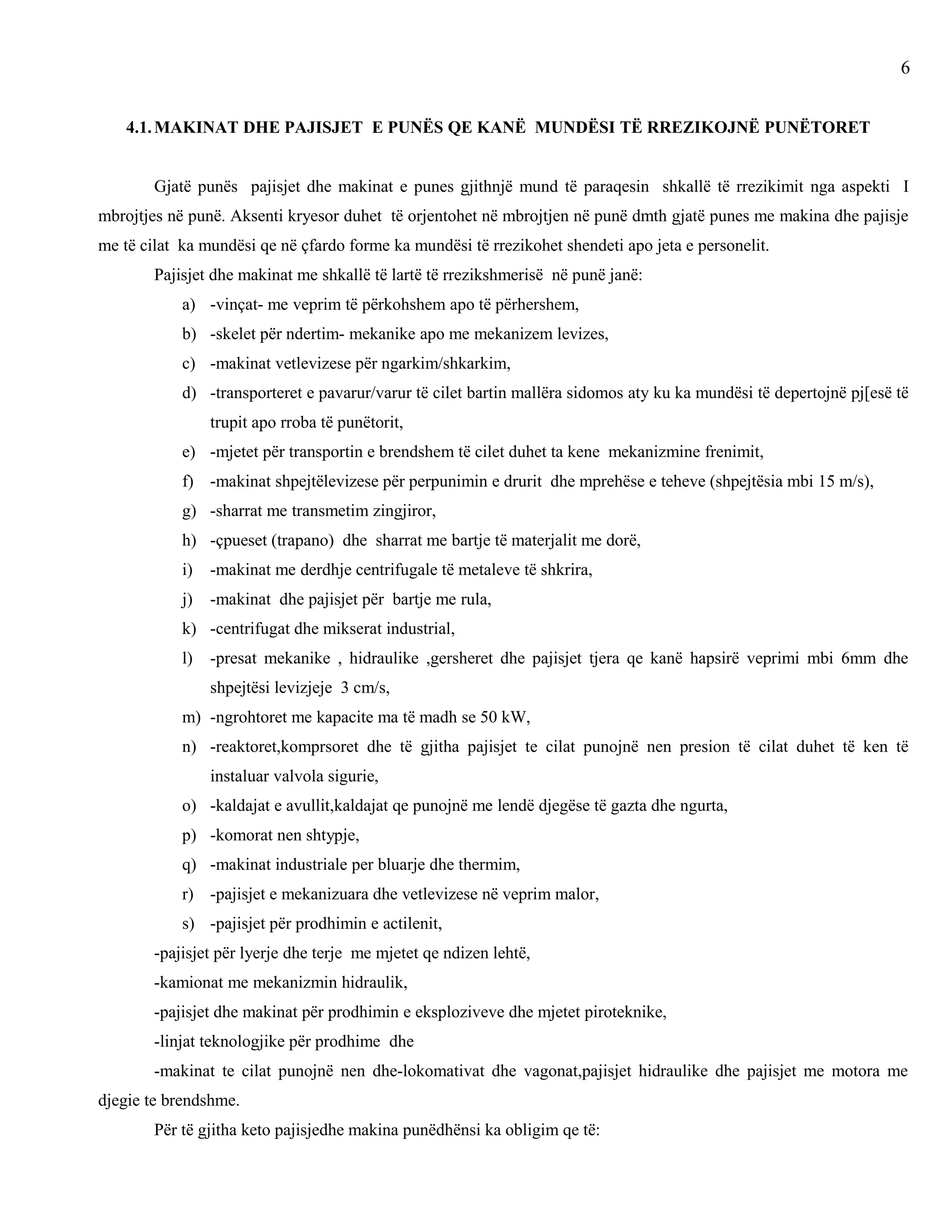 6

4.1. MAKINAT DHE PAJISJET E PUNËS QE KANË MUNDËSI TË RREZIKOJNË PUNËTORET

Gjatë punës pajisjet dhe makinat e punes gjithnjë mund të paraqesin shkallë të rrezikimit nga aspekti I mbrojtjes në punë. Aksenti kryesor duhet të orjentohet në mbrojtjen në punë dmth gjatë punes me makina dhe pajisje me të cilat ka mundësi qe në çfardo forme ka mundësi të rrezikohet shendeti apo jeta e personelit.

Pajisjet dhe makinat me shkallë të lartë të rrezikshmerisë në punë janë:

a) -vinçat- me veprim të përkohshem apo të përhershem,

b) -skelet për ndertim- mekanike apo me mekanizem levizes,

c) -makinat vetlevizese për ngarkim/shkarkim,

d) -transporteret e pavarur/varur të cilet bartin mallëra sidomos aty ku ka mundësi të depertojnë pj[esë të trupit apo rroba të punëtorit,

e) -mjetet për transportin e brendshem të cilet duhet ta kene mekanizmine frenimit,

f) -makinat shpejtëlevizese për perpunimin e drurit dhe mprehëse e teheve (shpejtësia mbi 15 m/s),

g) -sharrat me transmetim zingjiror,

h) -çpueset (trapano) dhe sharrat me bartje të materjalit me dorë,

i) -makinat me derdhje centrifugale të metaleve të shkrira,

j) -makinat dhe pajisjet për bartje me rula,

k) -centrifugat dhe mikserat industrial,

l) -presat mekanike , hidraulike ,gersheret dhe pajisjet tjera qe kanë hapsirë veprimi mbi 6mm dhe shpejtësi levizjeje 3 cm/s,

m) -ngrohtoret me kapacite ma të madh se 50 kW,

n) -reaktoret,komprsoret dhe të gjitha pajisjet te cilat punojnë nen presion të cilat duhet të ken të instaluar valvola sigurie,

o) -kaldajat e avullit,kaldajat qe punojnë me lendë djegëse të gazta dhe ngurta,

p) -komorat nen shtypje,

q) -makinat industriale per bluarje dhe thermim,

r) -pajisjet e mekanizuara dhe vetlevizese në veprim malor,

s) -pajisjet për prodhimin e actilenit,

-pajisjet për lyerje dhe terje me mjetet qe ndizen lehtë,

-kamionat me mekanizmin hidraulik,

-pajisjet dhe makinat për prodhimin e eksploziveve dhe mjetet piroteknike,

-linjat teknologjike për prodhime dhe

-makinat te cilat punojnë nen dhe-lokomativat dhe vagonat,pajisjet hidraulike dhe pajisjet me motora me djegie te brendshme.

Për të gjitha keto pajisjedhe makina punëdhënsi ka obligim qe të: